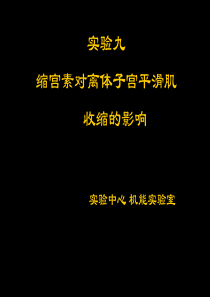 实验九

缩宫素对离体子宫平滑肌

收缩的影响

实验中心 机能实验室